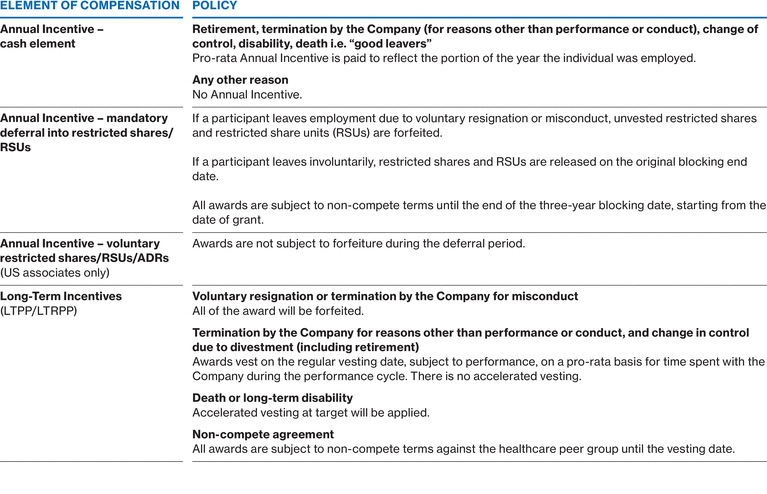 | ELEMENT OF COMPENSATION | POLICY |
|---|---|
| Annual Incentive – cash element | Retirement, termination by the Company (for reasons other than performance or conduct), change of control, disability, death i.e. "good leavers" Pro-rata Annual Incentive is paid to reflect the portion of the year the individual was employed. Any other reason No Annual Incentive. |
| Annual Incentive – mandatory deferral into restricted shares/ RSUs | If a participant leaves employment due to voluntary resignation or misconduct, unvested restricted shares and restricted share units (RSUs) are forfeited. If a participant leaves involuntarily, restricted shares and RSUs are released on the original blocking end date. All awards are subject to non-compete terms until the end of the three-year blocking date, starting from the date of grant. |
| Annual Incentive – voluntary restricted shares/RSUs/ADRs (US associates only) | Awards are not subject to forfeiture during the deferral period. |
| Long-Term Incentives (LTPP/LTRPP) | Voluntary resignation or termination by the Company for misconduct All of the award will be forfeited. Termination by the Company for reasons other than performance or conduct, and change in control due to divestment (including retirement) Awards vest on the regular vesting date, subject to performance, on a pro-rata basis for time spent with the Company during the performance cycle. There is no accelerated vesting. Death or long-term disability Accelerated vesting at target will be applied. Non-compete agreement All awards are subject to non-compete terms against the healthcare peer group until the vesting date. |